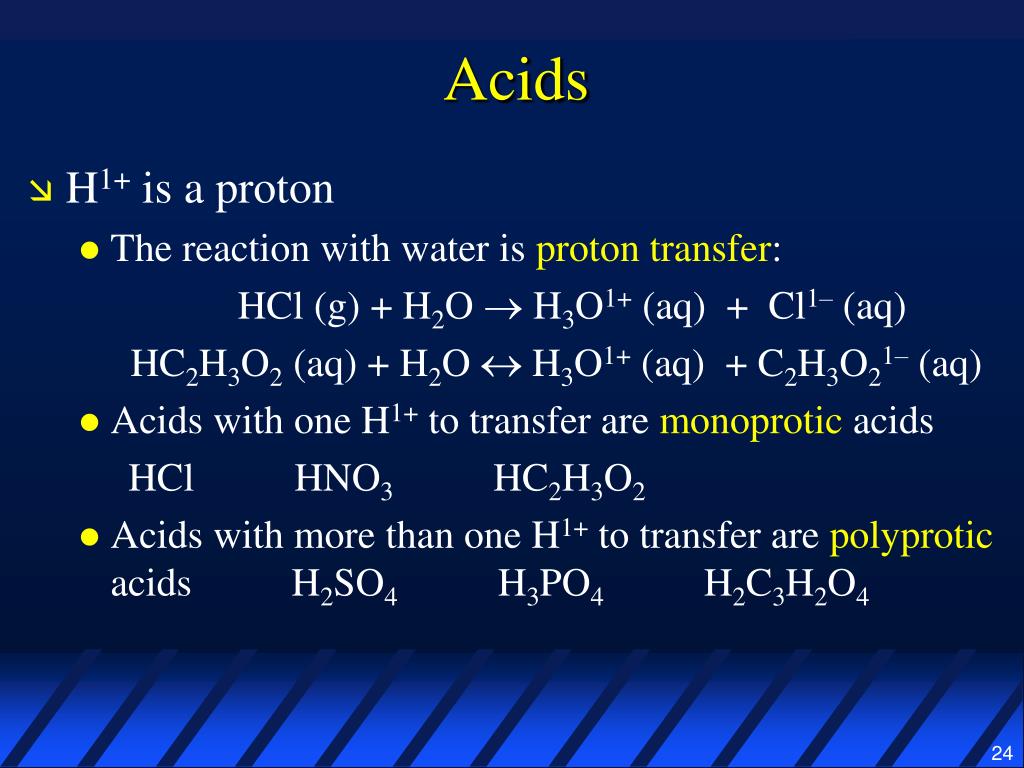 Acids

↘ $H^{1+}$ is a proton

• The reaction with water is proton transfer:

$HCl (g) + H_2O \rightarrow H_3O^{1+} (aq) + Cl^{1-} (aq)$

$HC_2H_3O_2 (aq) + H_2O \leftrightarrow H_3O^{1+} (aq) + C_2H_3O_2^{1-} (aq)$

• Acids with one $H^{1+}$ to transfer are monoprotic acids

$HCl$ $HNO_3$ $HC_2H_3O_2$

• Acids with more than one $H^{1+}$ to transfer are polyprotic acids $H_2SO_4$ $H_3PO_4$ $H_2C_3H_2O_4$

24